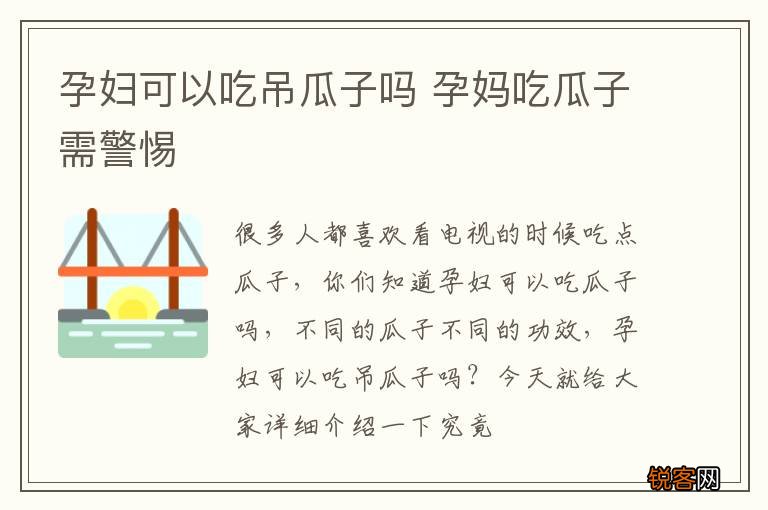 孕妇可以吃吊瓜子吗 孕妈吃瓜子需警惕

很多人都喜欢看电视的时候吃点瓜子，你们知道孕妇可以吃瓜子吗，不同的瓜子不同的功效，孕妇可以吃吊瓜子吗？今天就给大家详细介绍一下究竟

锐客网